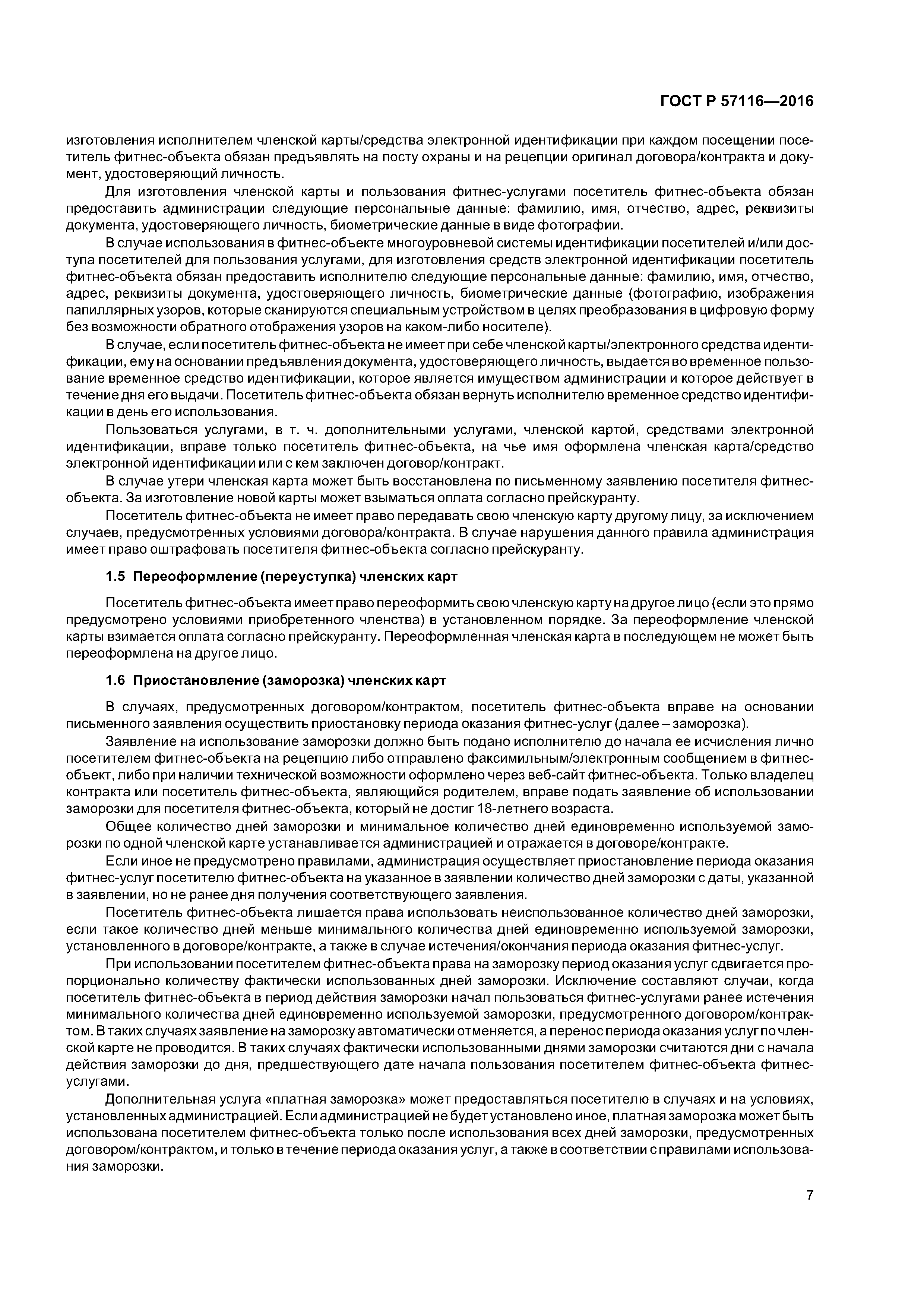 ГОСТ Р 57116—2016

изготовления исполнителем членской карты/средства электронной идентификации при каждом посещении посетитель фитнес-объекта обязан предъявлять на посту охраны и на рецепции оригинал договора/контракта и документ, удостоверяющий личность.

Для изготовления членской карты и пользования фитнес-услугами посетитель фитнес-объекта обязан предоставить администрации следующие персональные данные: фамилию, имя, отчество, адрес, реквизиты документа, удостоверяющего личность, биометрические данные в виде фотографии.

В случае использования в фитнес-объекте многоуровневой системы идентификации посетителей и/или доступа посетителей для пользования услугами, для изготовления средств электронной идентификации посетитель фитнес-объекта обязан предоставить исполнителю следующие персональные данные: фамилию, имя, отчество, адрес, реквизиты документа, удостоверяющего личность, биометрические данные (фотографию, изображения папиллярных узоров, которые сканируются специальным устройством в целях преобразования в цифровую форму без возможности обратного отображения узоров на каком-либо носителе).

В случае, если посетитель фитнес-объекта не имеет при себе членской карты/электронного средства идентификации, ему на основании предъявления документа, удостоверяющего личность, выдается во временное пользование временное средство идентификации, которое является имуществом администрации и которое действует в течение дня его выдачи. Посетитель фитнес-объекта обязан вернуть исполнителю временное средство идентификации в день его использования.

Пользоваться услугами, в т. ч. дополнительными услугами, членской картой, средствами электронной идентификации, вправе только посетитель фитнес-объекта, на чье имя оформлена членская карта/средство электронной идентификации или с кем заключен договор/контракт.

В случае утери членская карта может быть восстановлена по письменному заявлению посетителя фитнес-объекта. За изготовление новой карты может взыматься оплата согласно прейскуранту.

Посетитель фитнес-объекта не имеет право передавать свою членскую карту другому лицу, за исключением случаев, предусмотренных условиями договора/контракта. В случае нарушения данного правила администрация имеет право оштрафовать посетителя фитнес-объекта согласно прейскуранту.

1.5 Переоформление (переуступка) членских карт

Посетитель фитнес-объекта имеет право переоформить свою членскую карту на другое лицо (если это прямо предусмотрено условиями приобретенного членства) в установленном порядке. За переоформление членской карты взимается оплата согласно прейскуранту. Переоформленная членская карта в последующем не может быть переоформлена на другое лицо.

1.6 Приостановление (заморозка) членских карт

В случаях, предусмотренных договором/контрактом, посетитель фитнес-объекта вправе на основании письменного заявления осуществить приостановку периода оказания фитнес-услуг (далее – заморозка).

Заявление на использование заморозки должно быть подано исполнителю до начала ее исчисления лично посетителем фитнес-объекта на рецепцию либо отправлено факсимильным/электронным сообщением в фитнес-объект, либо при наличии технической возможности оформлено через веб-сайт фитнес-объекта. Только владелец контракта или посетитель фитнес-объекта, являющийся родителем, вправе подать заявление об использовании заморозки для посетителя фитнес-объекта, который не достиг 18-летнего возраста.

Общее количество дней заморозки и минимальное количество дней единовременно используемой заморозки по одной членской карте устанавливается администрацией и отражается в договоре/контракте.

Если иное не предусмотрено правилами, администрация осуществляет приостановление периода оказания фитнес-услуг посетителю фитнес-объекта на указанное в заявлении количество дней заморозки с даты, указанной в заявлении, но не ранее дня получения соответствующего заявления.

Посетитель фитнес-объекта лишается права использовать неиспользованное количество дней заморозки, если такое количество дней меньше минимального количества дней единовременно используемой заморозки, установленного в договоре/контракте, а также в случае истечения/окончания периода оказания фитнес-услуг.

При использовании посетителем фитнес-объекта права на заморозку период оказания услуг сдвигается пропорционально количеству фактически использованных дней заморозки. Исключение составляют случаи, когда посетитель фитнес-объекта в период действия заморозки начал пользоваться фитнес-услугами ранее истечения минимального количества дней единовременно используемой заморозки, предусмотренного договором/контрактом. В таких случаях заявление на заморозку автоматически отменяется, а перенос периода оказания услуг по членской карте не проводится. В таких случаях фактически использованными днями заморозки считаются дни с начала действия заморозки до дня, предшествующего дате начала пользования посетителем фитнес-объекта фитнес-услугами.

Дополнительная услуга «платная заморозка» может предоставляться посетителю в случаях и на условиях, установленных администрацией. Если администрацией не будет установлено иное, платная заморозка может быть использована посетителем фитнес-объекта только после использования всех дней заморозки, предусмотренных договором/контрактом, и только в течение периода оказания услуг, а также в соответствии с правилами использования заморозки.

7